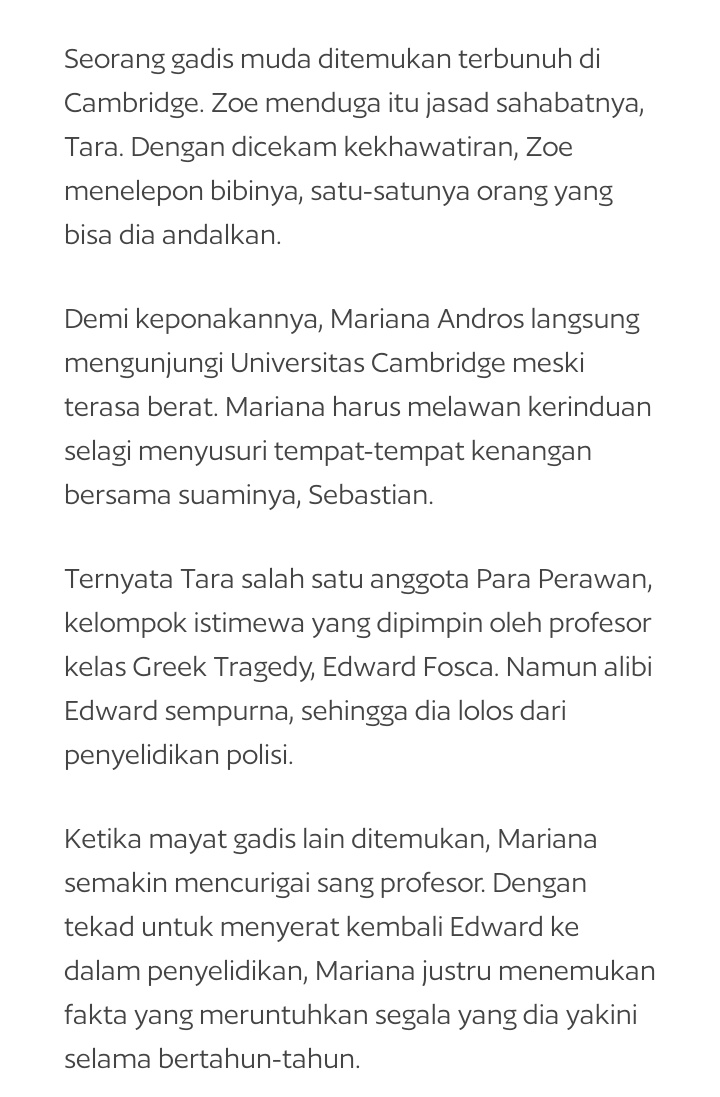 Seorang gadis muda ditemukan terbunuh di Cambridge. Zoe menduga itu jasad sahabatnya, Tara. Dengan dicekam kekhawatiran, Zoe menelepon bibinya, satu-satunya orang yang bisa dia andalkan.

Demi keponakannya, Mariana Andros langsung mengunjungi Universitas Cambridge meski terasa berat. Mariana harus melawan kerinduan selagi menyusuri tempat-tempat kenangan bersama suaminya, Sebastian.

Ternyata Tara salah satu anggota Para Perawan, kelompok istimewa yang dipimpin oleh profesor kelas Greek Tragedy, Edward Fosca. Namun alibi Edward sempurna, sehingga dia lolos dari penyelidikan polisi.

Ketika mayat gadis lain ditemukan, Mariana semakin mencurigai sang profesor. Dengan tekad untuk menyerat kembali Edward ke dalam penyelidikan, Mariana justru menemukan fakta yang meruntuhkan segala yang dia yakini selama bertahun-tahun.